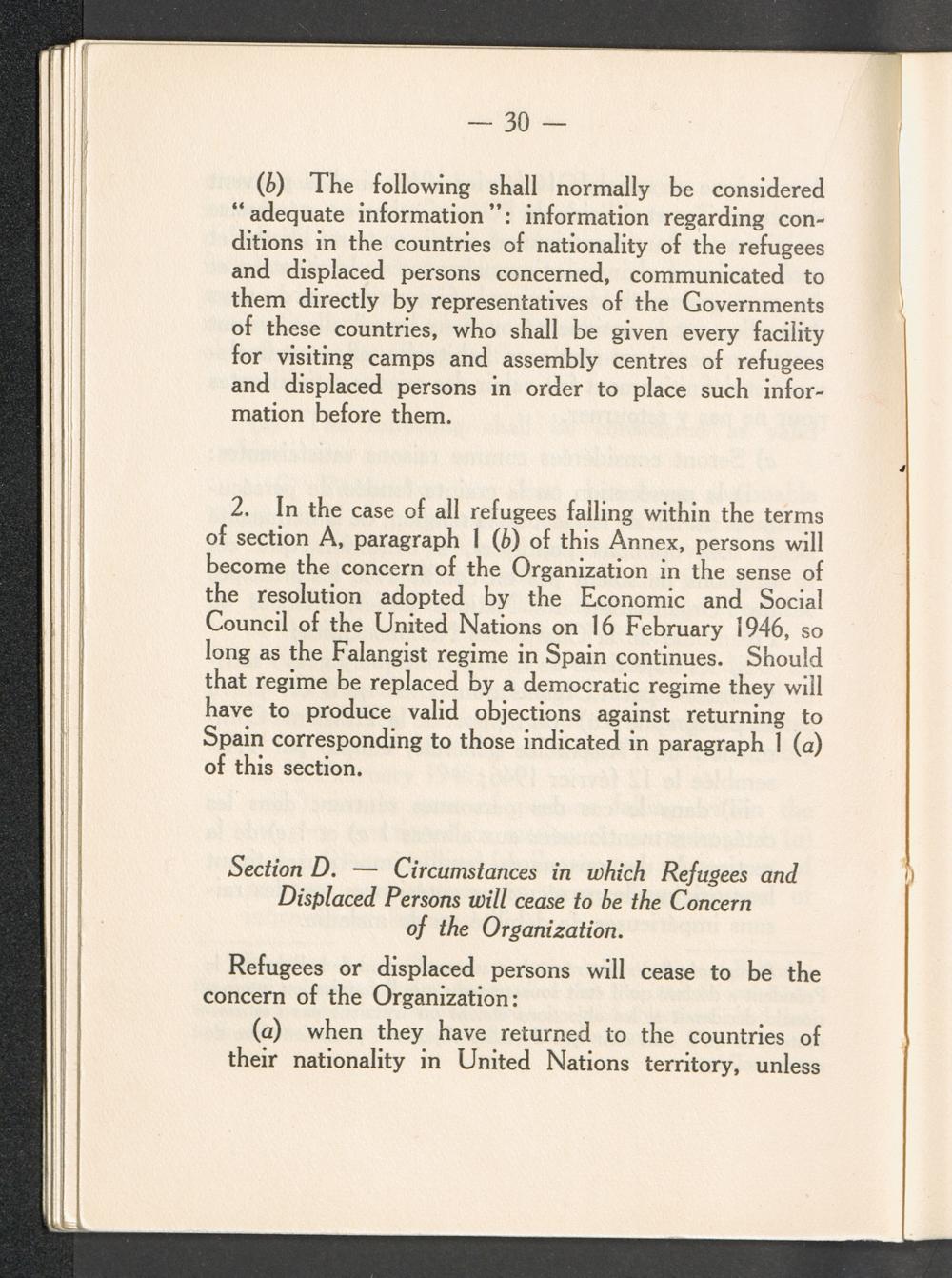 — 30 —

(b) The following shall normally be considered "adequate information": information regarding conditions in the countries of nationality of the refugees and displaced persons concerned, communicated to them directly by representatives of the Governments of these countries, who shall be given every facility for visiting camps and assembly centres of refugees and displaced persons in order to place such information before them.

2. In the case of all refugees falling within the terms of section A, paragraph 1 (b) of this Annex, persons will become the concern of the Organization in the sense of the resolution adopted by the Economic and Social Council of the United Nations on 16 February 1946, so long as the Falangist regime in Spain continues. Should that regime be replaced by a democratic regime they will have to produce valid objections against returning to Spain corresponding to those indicated in paragraph 1 (a) of this section.

Section D. — Circumstances in which Refugees and Displaced Persons will cease to be the Concern of the Organization.

Refugees or displaced persons will cease to be the concern of the Organization:

(a) when they have returned to the countries of their nationality in United Nations territory, unless